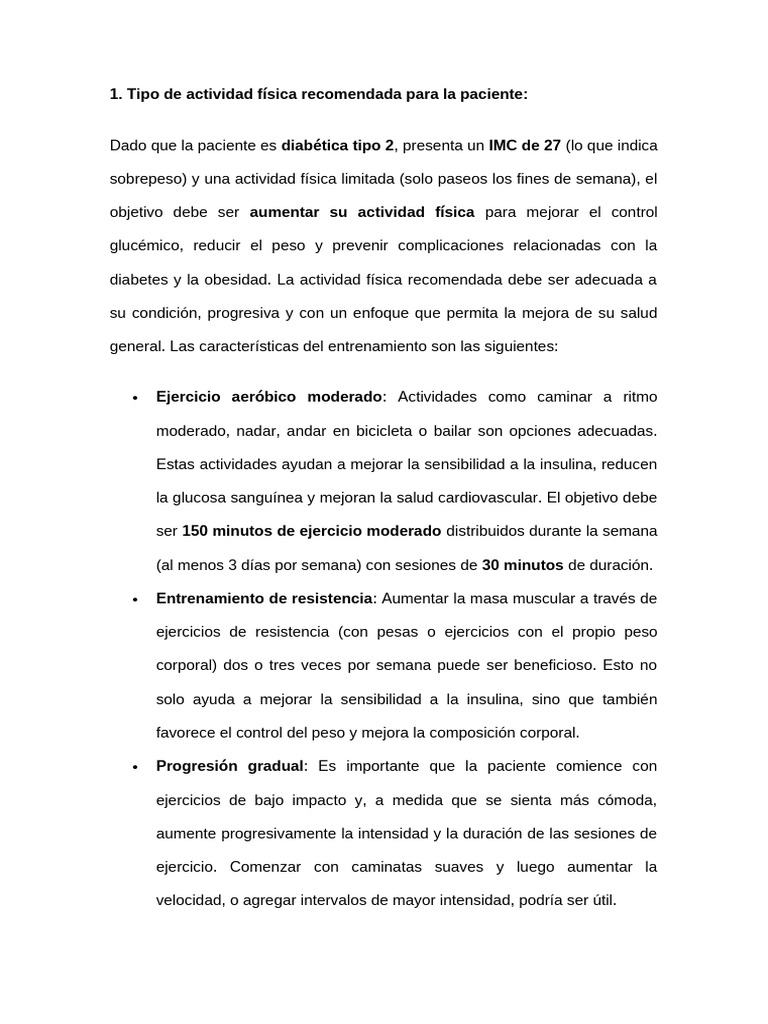 1. Tipo de actividad física recomendada para la paciente:

Dado que la paciente es diabética tipo 2, presenta un IMC de 27 (lo que indica sobrepeso) y una actividad física limitada (solo paseos los fines de semana), el objetivo debe ser aumentar su actividad física para mejorar el control glucémico, reducir el peso y prevenir complicaciones relacionadas con la diabetes y la obesidad. La actividad física recomendada debe ser adecuada a su condición, progresiva y con un enfoque que permita la mejora de su salud general. Las características del entrenamiento son las siguientes:

• Ejercicio aeróbico moderado: Actividades como caminar a ritmo moderado, nadar, andar en bicicleta o bailar son opciones adecuadas. Estas actividades ayudan a mejorar la sensibilidad a la insulina, reducen la glucosa sanguínea y mejoran la salud cardiovascular. El objetivo debe ser 150 minutos de ejercicio moderado distribuidos durante la semana (al menos 3 días por semana) con sesiones de 30 minutos de duración.

• Entrenamiento de resistencia: Aumentar la masa muscular a través de ejercicios de resistencia (con pesas o ejercicios con el propio peso corporal) dos o tres veces por semana puede ser beneficioso. Esto no solo ayuda a mejorar la sensibilidad a la insulina, sino que también favorece el control del peso y mejora la composición corporal.

• Progresión gradual: Es importante que la paciente comience con ejercicios de bajo impacto y, a medida que se sienta más cómoda, aumente progresivamente la intensidad y la duración de las sesiones de ejercicio. Comenzar con caminatas suaves y luego aumentar la velocidad, o agregar intervalos de mayor intensidad, podría ser útil.